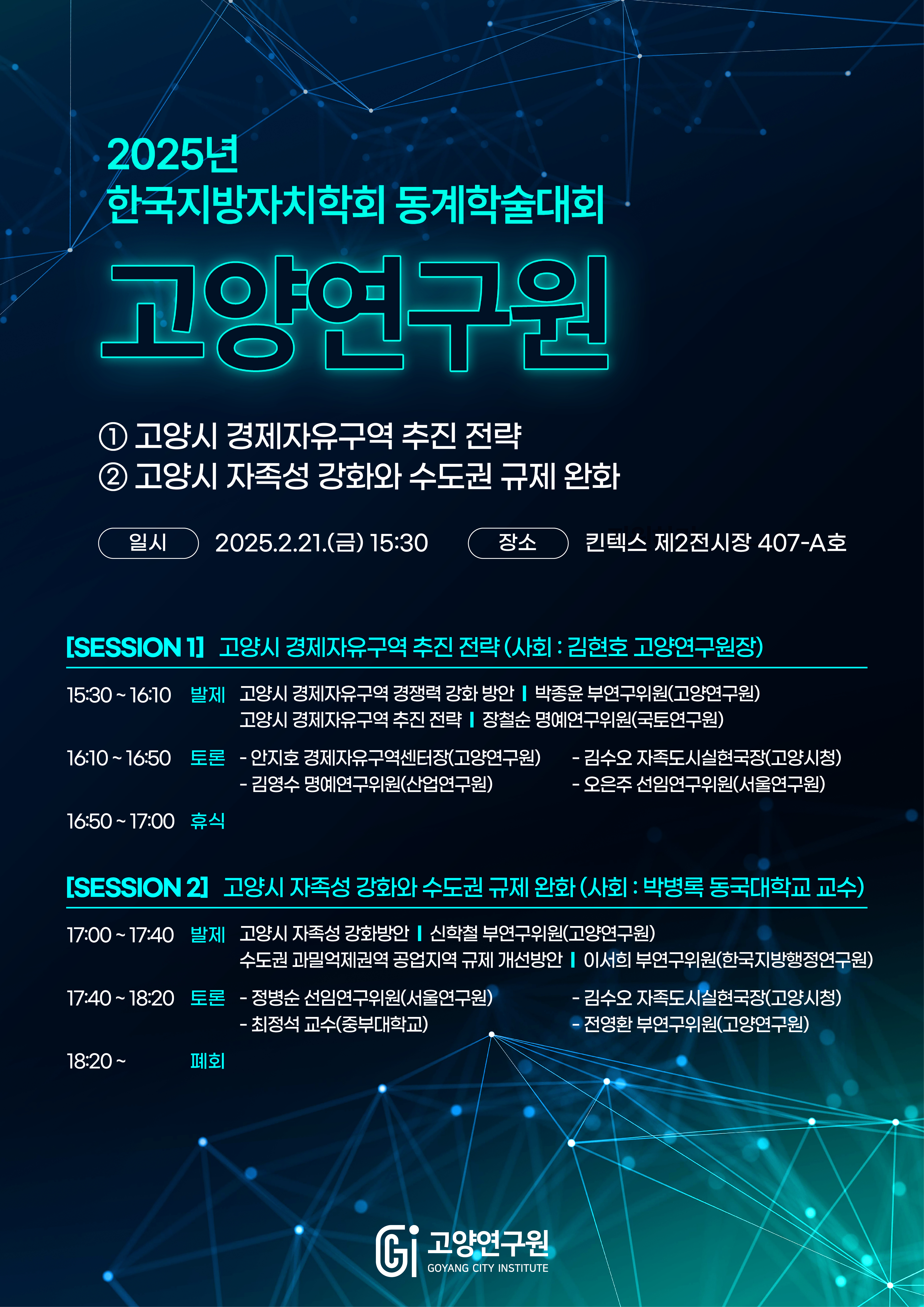 2025년
한국지방자치학회 동계학술대회

고양연구원

① 고양시 경제자유구역 추진 전략
② 고양시 자족성 강화와 수도권 규제 완화

일시 2025.2.21.(금) 15:30 장소 킨텍스 제2전시장 407-A호

[SESSION 1] 고양시 경제자유구역 추진 전략 (사회 : 김현호 고양연구원장)

15:30 ~ 16:10 발제 고양시 경제자유구역 경쟁력 강화 방안 | 박종윤 부연구위원(고양연구원)
고양시 경제자유구역 추진 전략 | 장철순 명예연구위원(국토연구원)

16:10 ~ 16:50 토론 - 안지호 경제자유구역센터장(고양연구원)
- 김영수 명예연구위원(산업연구원)
- 김수오 자족도시실현국장(고양시청)
- 오은주 선임연구위원(서울연구원)

16:50 ~ 17:00 휴식

[SESSION 2] 고양시 자족성 강화와 수도권 규제 완화 (사회 : 박병록 동국대학교 교수)

17:00 ~ 17:40 발제 고양시 자족성 강화방안 | 신학철 부연구위원(고양연구원)
수도권 과밀억제권역 공업지역 규제 개선방안 | 이서희 부연구위원(한국지방행정연구원)

17:40 ~ 18:20 토론 - 정병순 선임연구위원(서울연구원)
- 최정석 교수(중부대학교)
- 김수오 자족도시실현국장(고양시청)
- 전영환 부연구위원(고양연구원)

18:20 ~ 폐회

고양연구원
GOYANG CITY INSTITUTE